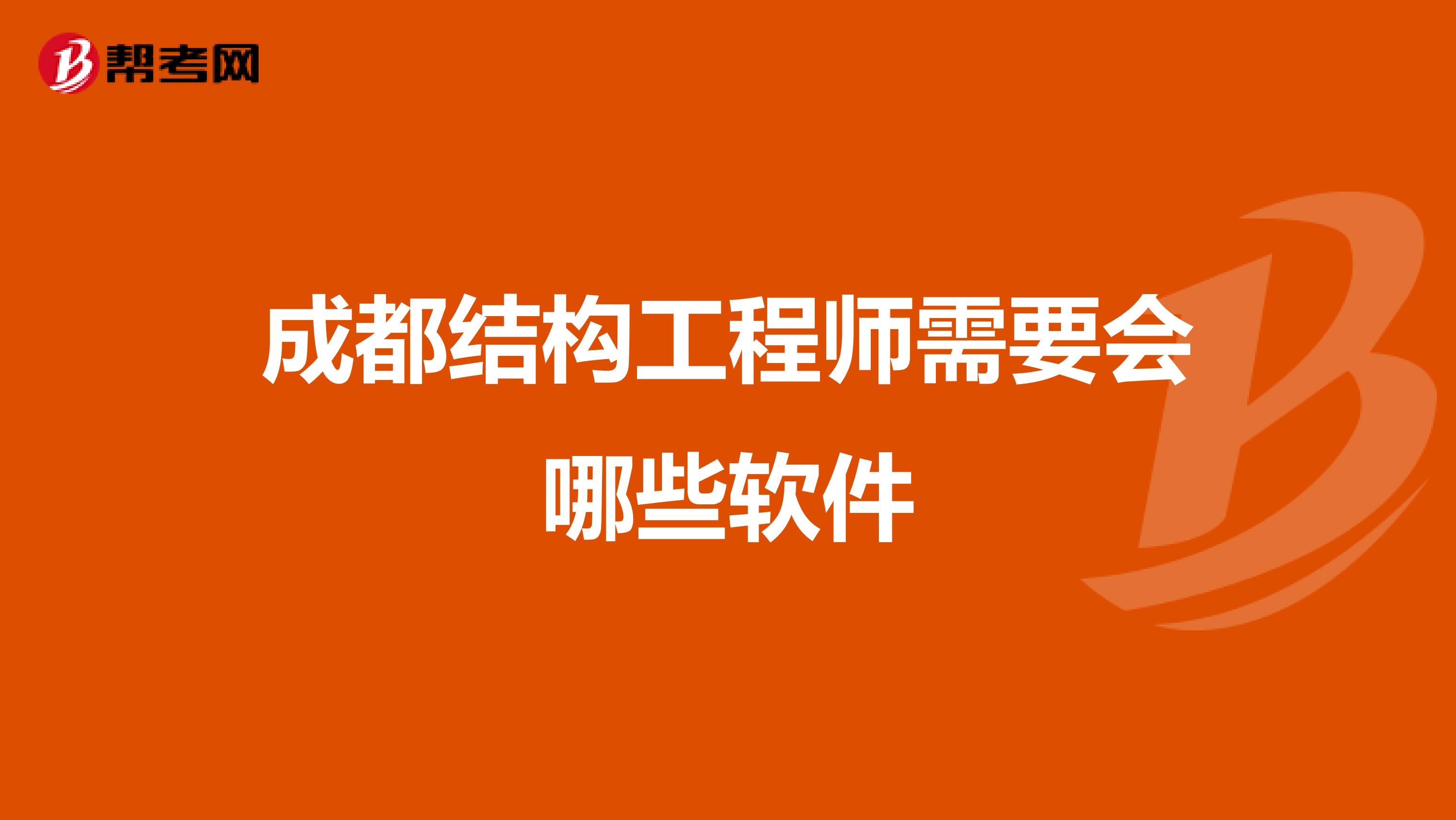 帮考网

成都结构工程师需要会哪些软件